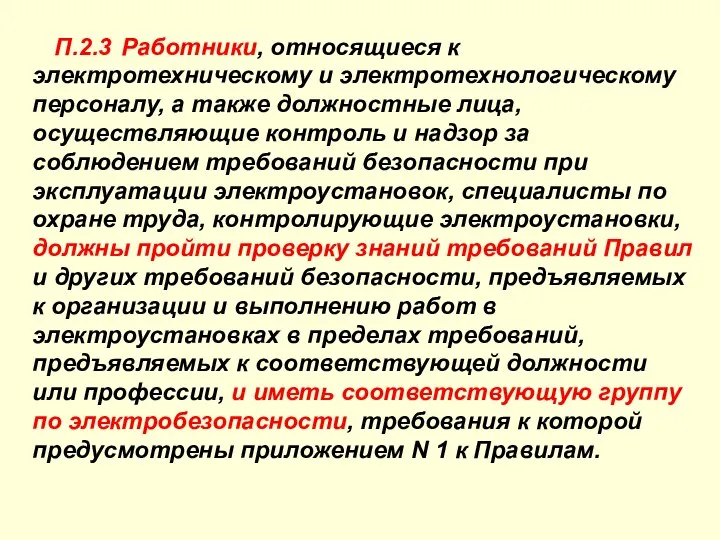 П.2.3 Работники, относящиеся к электротехническому и электротехнологическому персоналу, а также должностные лица, осуществляющие контроль и надзор за соблюдением требований безопасности при эксплуатации электроустановок, специалисты по охране труда, контролирующие электроустановки, должны пройти проверку знаний требований Правил и других требований безопасности, предъявляемых к организации и выполнению работ в электроустановках в пределах требований, предъявляемых к соответствующей должности или профессии, и иметь соответствующую группу по электробезопасности, требования к которой предусмотрены приложением N 1 к Правилам.